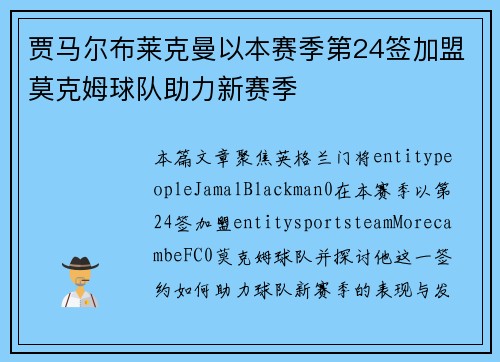 贾马尔布莱克曼以本赛季第24签加盟莫克姆球队助力新赛季

本篇文章聚焦英格兰门将entitypeopleJamalBlackman0在本赛季以第24签加盟entitysportsteamMorecambeFC0莫克姆球队并探讨他这一签约如何助力球队新赛季的表现与发